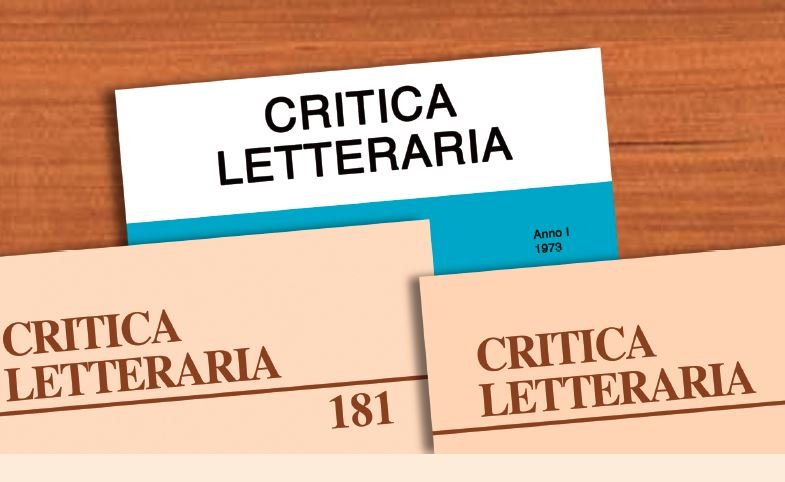 CRITICA
LETTERARIA

Anno I
1973

CRITICA
LETTERARIA
181

CRITICA
LETTERARIA